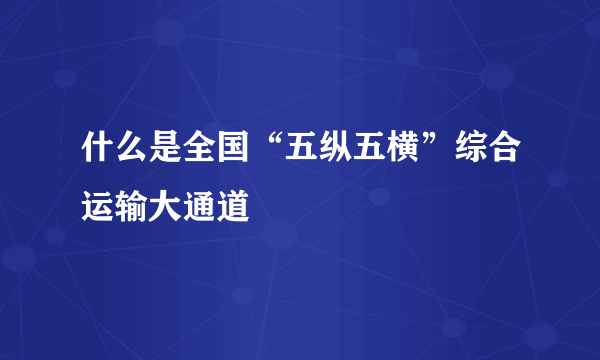 什么是全国“五纵五横”综合运输大通道